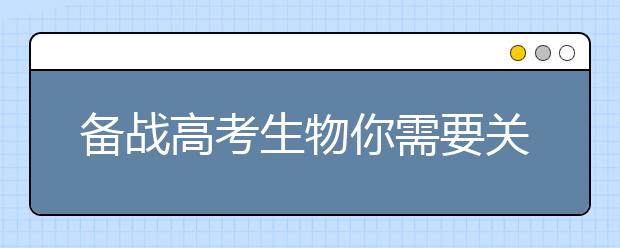 备战高考生物你需要关